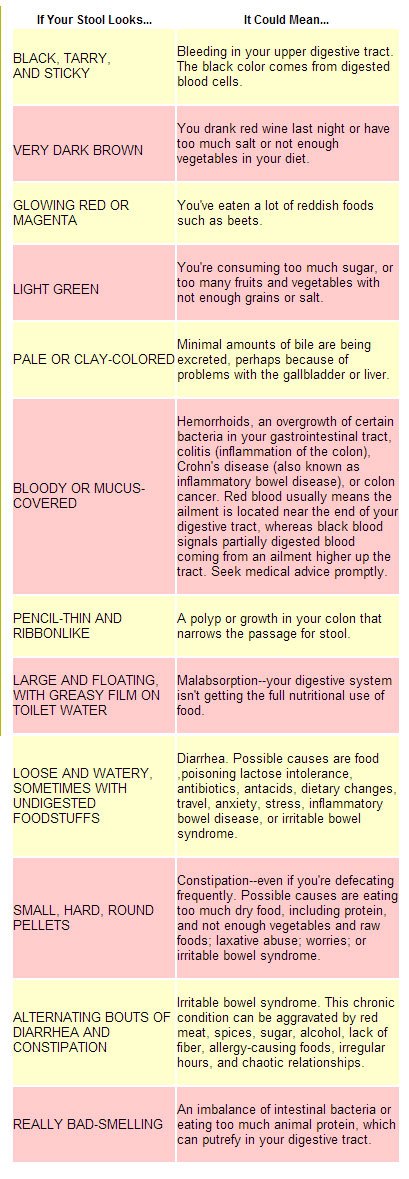 | If Your Stool Looks... | It Could Mean... |
|---|---|
| BLACK, TARRY, AND STICKY | Bleeding in your upper digestive tract. The black color comes from digested blood cells. |
| VERY DARK BROWN | You drank red wine last night or have too much salt or not enough vegetables in your diet. |
| GLOWING RED OR MAGENTA | You've eaten a lot of reddish foods such as beets. |
| LIGHT GREEN | You're consuming too much sugar, or too many fruits and vegetables with not enough grains or salt. |
| PALE OR CLAY-COLORED | Minimal amounts of bile are being excreted, perhaps because of problems with the gallbladder or liver. |
| BLOODY OR MUCUS-COVERED | Hemorrhoids, an overgrowth of certain bacteria in your gastrointestinal tract, colitis (inflammation of the colon), Crohn's disease (also known as inflammatory bowel disease), or colon cancer. Red blood usually means the ailment is located near the end of your digestive tract, whereas black blood signals partially digested blood coming from an ailment higher up the tract. Seek medical advice promptly. |
| PENCIL-THIN AND RIBBONLIKE | A polyp or growth in your colon that narrows the passage for stool. |
| LARGE AND FLOATING, WITH GREASY FILM ON TOILET WATER | Malabsorption--your digestive system isn't getting the full nutritional use of food. |
| LOOSE AND WATERY, SOMETIMES WITH UNDIGESTED FOODSTUFFS | Diarrhea. Possible causes are food ,poisoning lactose intolerance, antibiotics, antacids, dietary changes, travel, anxiety, stress, inflammatory bowel disease, or irritable bowel syndrome. |
| SMALL, HARD, ROUND PELLETS | Constipation--even if you're defecating frequently. Possible causes are eating too much dry food, including protein, and not enough vegetables and raw foods; laxative abuse; worries; or irritable bowel syndrome. |
| ALTERNATING BOUTS OF DIARRHEA AND CONSTIPATION | Irritable bowel syndrome. This chronic condition can be aggravated by red meat, spices, sugar, alcohol, lack of fiber, allergy-causing foods, irregular hours, and chaotic relationships. |
| REALLY BAD-SMELLING | An imbalance of intestinal bacteria or eating too much animal protein, which can putrefy in your digestive tract. |